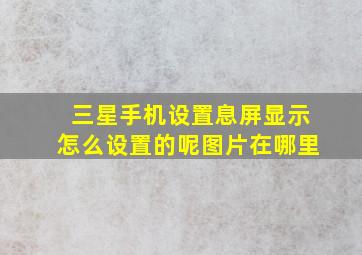 三星手机设置息屏显示
怎么设置的呢图片在哪里